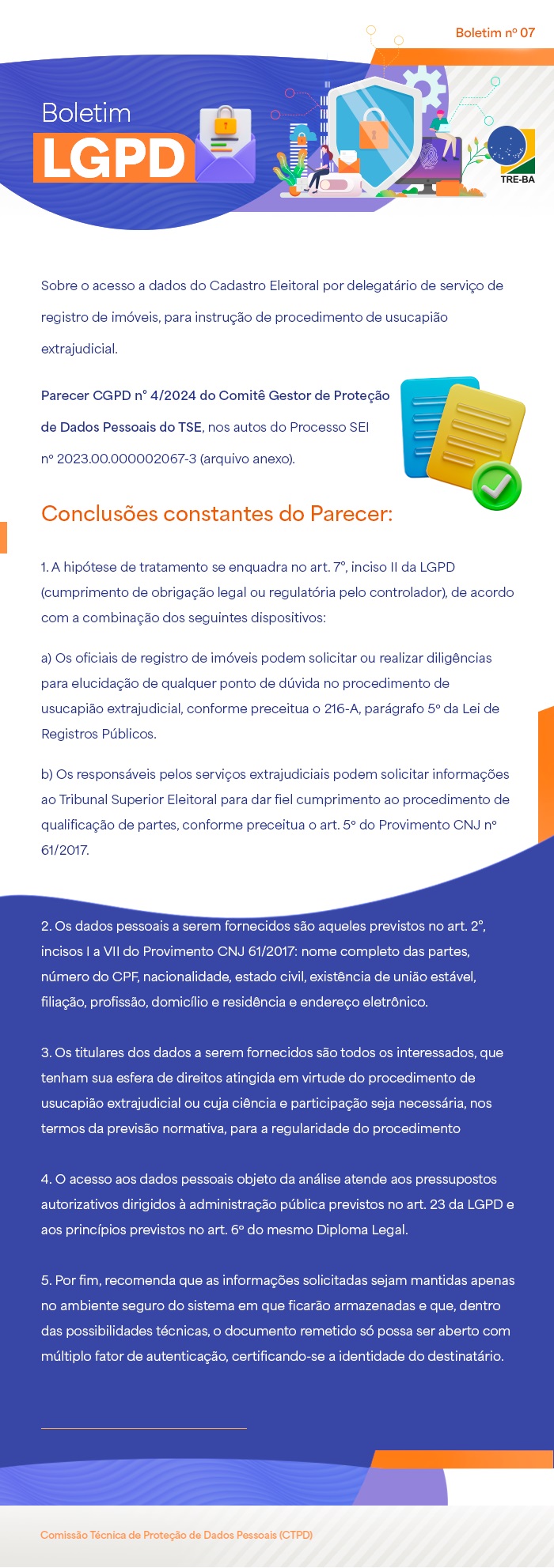 Boletim nº 07

Boletim
LGPD

TRE-BA

Sobre o acesso a dados do Cadastro Eleitoral por delegatário de serviço de registro de imóveis, para instrução de procedimento de usucapião extrajudicial.

Parecer CGPD nº 4/2024 do Comitê Gestor de Proteção de Dados Pessoais do TSE, nos autos do Processo SEI nº 2023.00.000002067-3 (arquivo anexo).

Conclusões constantes do Parecer:

1. A hipótese de tratamento se enquadra no art. 7º, inciso II da LGPD (cumprimento de obrigação legal ou regulatória pelo controlador), de acordo com a combinação dos seguintes dispositivos:

a) Os oficiais de registro de imóveis podem solicitar ou realizar diligências para elucidação de qualquer ponto de dúvida no procedimento de usucapião extrajudicial, conforme preceitua o 216-A, parágrafo 5º da Lei de Registros Públicos.

b) Os responsáveis pelos serviços extrajudiciais podem solicitar informações ao Tribunal Superior Eleitoral para dar fiel cumprimento ao procedimento de qualificação de partes, conforme preceitua o art. 5º do Provimento CNJ nº 61/2017.

2. Os dados pessoais a serem fornecidos são aqueles previstos no art. 2º, incisos I a VII do Provimento CNJ 61/2017: nome completo das partes, número do CPF, nacionalidade, estado civil, existência de união estável, filiação, profissão, domicílio e residência e endereço eletrônico.

3. Os titulares dos dados a serem fornecidos são todos os interessados, que tenham sua esfera de direitos atingida em virtude do procedimento de usucapião extrajudicial ou cuja ciência e participação seja necessária, nos termos da previsão normativa, para a regularidade do procedimento

4. O acesso aos dados pessoais objeto da análise atende aos pressupostos autorizativos dirigidos à administração pública previstos no art. 23 da LGPD e aos princípios previstos no art. 6º do mesmo Diploma Legal.

5. Por fim, recomenda que as informações solicitadas sejam mantidas apenas no ambiente seguro do sistema em que ficarão armazenadas e que, dentro das possibilidades técnicas, o documento remetido só possa ser aberto com múltiplo fator de autenticação, certificando-se a identidade do destinatário.

Comissão Técnica de Proteção de Dados Pessoais (CTPD)